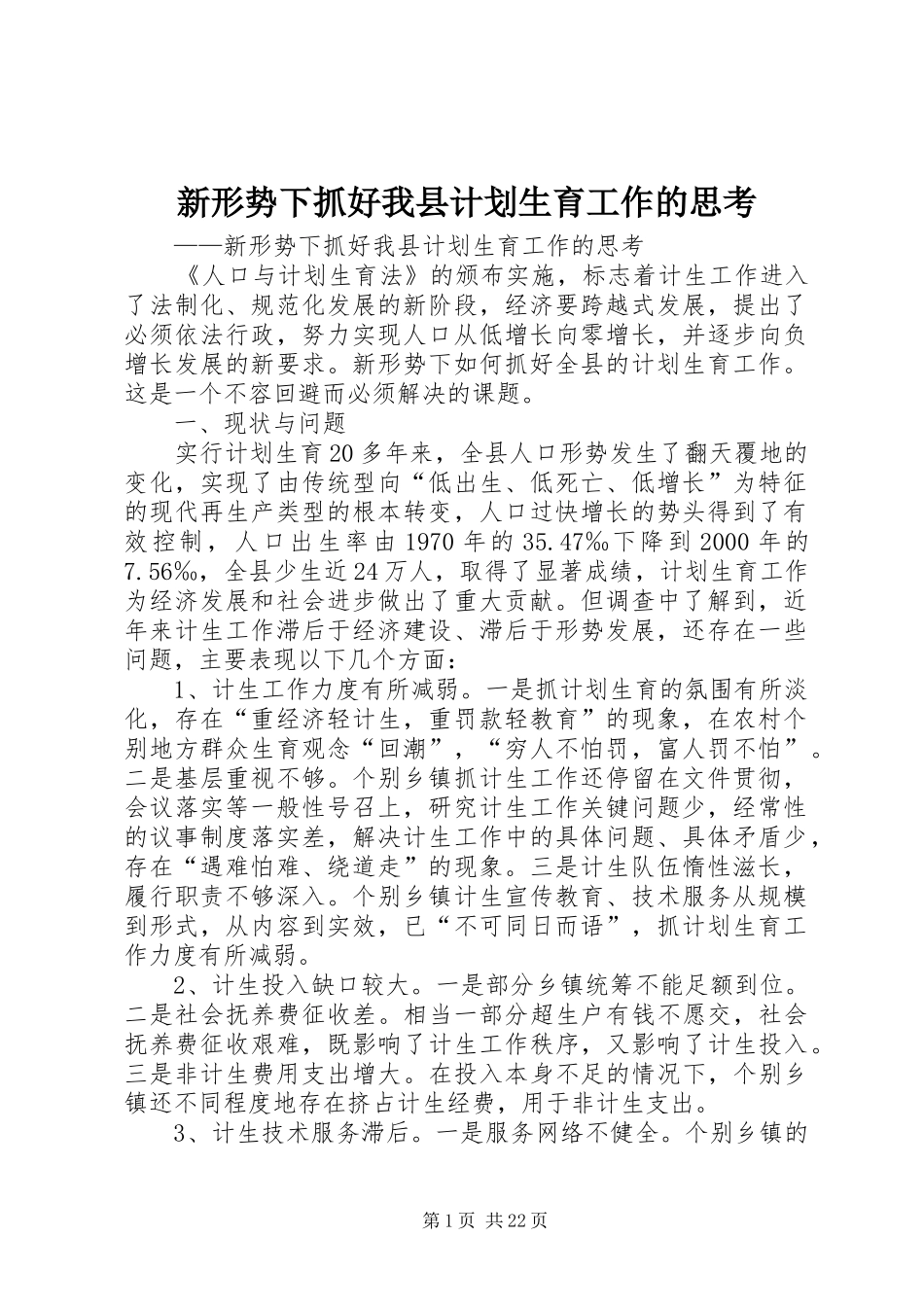 新形势下抓好我县计划生育工作的思考

——新形势下抓好我县计划生育工作的思考

《人口与计划生育法》的颁布实施，标志着计生工作进入了法制化、规范化发展的新阶段，经济要跨越式发展，提出了必须依法行政，努力实现人口从低增长向零增长，并逐步向负增长发展的新要求。新形势下如何抓好全县的计划生育工作。这是一个不容回避而必须解决的课题。

一、现状与问题

实行计划生育20多年来，全县人口形势发生了翻天覆地的变化，实现了由传统型向“低出生、低死亡、低增长”为特征的现代再生产类型的根本转变，人口过快增长的势头得到了有效控制，人口出生率由1970年的35.47‰下降到2000年的7.56‰，全县少生近24万人，取得了显著成绩，计划生育工作为经济发展和社会进步做出了重大贡献。但调查中了解到，近年来计生工作滞后于经济建设、滞后于形势发展，还存在一些问题，主要表现以下几个方面：

1、计生工作力度有所减弱。一是抓计划生育的氛围有所淡化，存在“重经济轻计生，重罚款轻教育”的现象，在农村个别地方群众生育观念“回潮”，“穷人不怕罚，富人罚不怕”。二是基层重视不够。个别乡镇抓计生工作还停留在文件贯彻，会议落实等一般性号召上，研究计生工作关键问题少，经常性的议事制度落实差，解决计生工作中的具体问题、具体矛盾少，存在“遇难怕难、绕道走”的现象。三是计生队伍惰性滋长，履行职责不够深入。个别乡镇计生宣传教育、技术服务从规模到形式，从内容到实效，已“不可同日而语”，抓计划生育工作力度有所减弱。

2、计生投入缺口较大。一是部分乡镇统筹不能足额到位。二是社会抚养费征收差。相当一部分超生户有钱不愿交，社会抚养费征收艰难，既影响了计生工作秩序，又影响了计生投入。三是非计生费用支出增大。在投入本身不足的情况下，个别乡镇还不同程度地存在挤占计生经费，用于非计生支出。

3、计生技术服务滞后。一是服务网络不健全。个别乡镇的

第1页 共22页